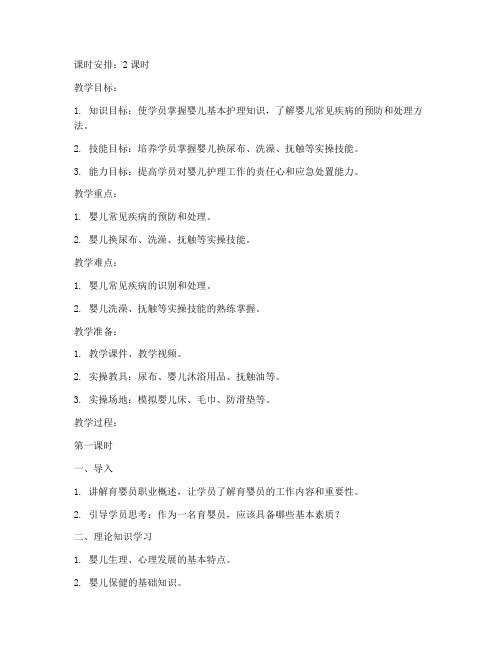 课时安排：2 课时

教学目标：

1. 知识目标：使学员掌握婴儿基本护理知识，了解婴儿常见疾病的预防和处理方法。

2. 技能目标：培养学员掌握婴儿换尿布、洗澡、抚触等实操技能。

3. 能力目标：提高学员对婴儿护理工作的责任心和应急处置能力。

教学重点：

1. 婴儿常见疾病的预防和处理。

2. 婴儿换尿布、洗澡、抚触等实操技能。

教学难点：

1. 婴儿常见疾病的识别和处理。

2. 婴儿洗澡、抚触等实操技能的熟练掌握。

教学准备：

1. 教学课件、教学视频。

2. 实操教具：尿布、婴儿沐浴用品、抚触油等。

3. 实操场地：模拟婴儿床、毛巾、防滑垫等。

教学过程：

第一课时

一、导入

1. 讲解育婴员职业概述，让学员了解育婴员的工作内容和重要性。

2. 引导学员思考：作为一名育婴员，应该具备哪些基本素质？

二、理论知识学习

1. 婴儿生理、心理发展的基本特点。

2. 婴儿保健的基础知识。